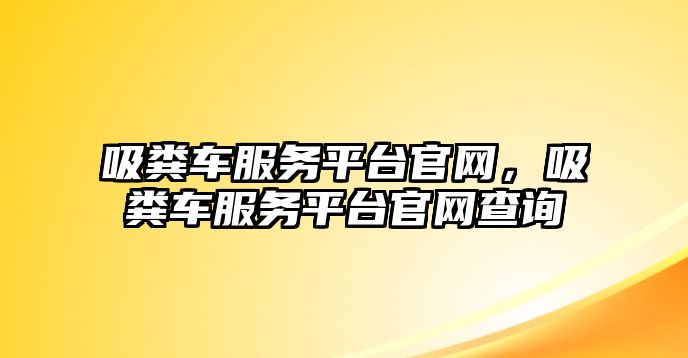 吸粪车服务平台官网，吸粪车服务平台官网查询